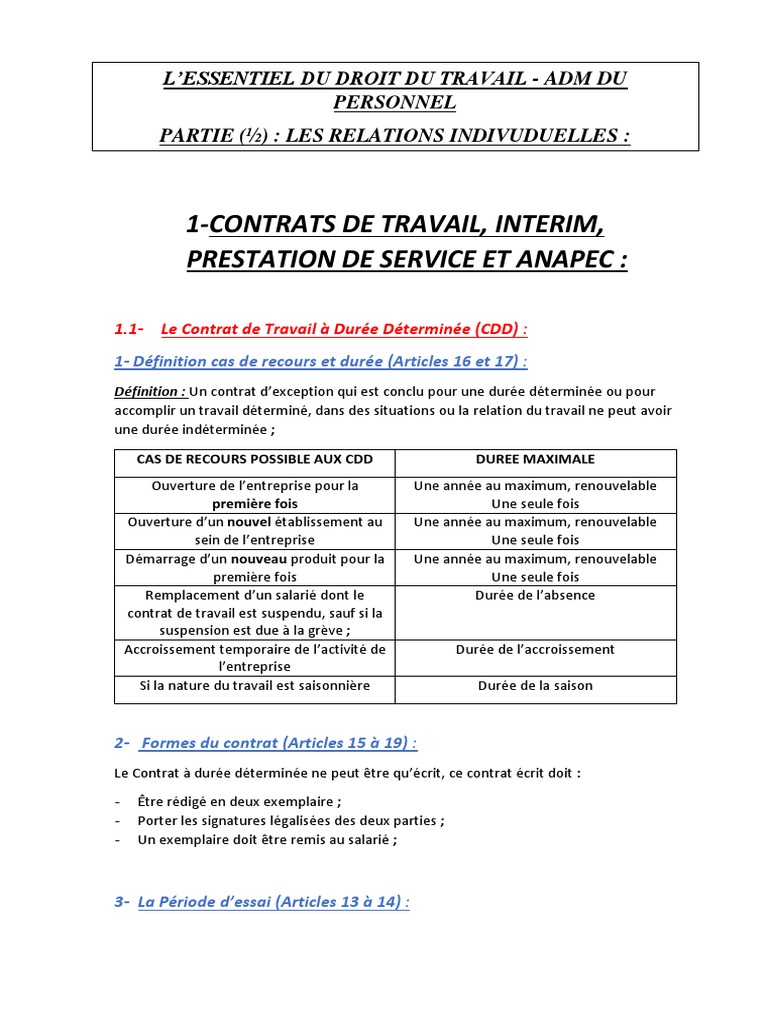 L'ESSENTIEL DU DROIT DU TRAVAIL - ADM DU PERSONNEL

PARTIE (½) : LES RELATIONS INDIVUDUELLES :

1-CONTRATS DE TRAVAIL, INTERIM, PRESTATION DE SERVICE ET ANAPEC :

1.1- Le Contrat de Travail à Durée Déterminée (CDD) :

1- Définition cas de recours et durée (Articles 16 et 17) :

Définition : Un contrat d'exception qui est conclu pour une durée déterminée ou pour accomplir un travail déterminé, dans des situations ou la relation du travail ne peut avoir une durée indéterminée ;

| CAS DE RECOURS POSSIBLE AUX CDD | DUREE MAXIMALE |
|---|---|
| Ouverture de l'entreprise pour la première fois | Une année au maximum, renouvelable Une seule fois |
| Ouverture d'un nouvel établissement au sein de l'entreprise | Une année au maximum, renouvelable Une seule fois |
| Démarrage d'un nouveau produit pour la première fois | Une année au maximum, renouvelable Une seule fois |
| Remplacement d'un salarié dont le contrat de travail est suspendu, sauf si la suspension est due à la grève ; | Durée de l'absence |
| Accroissement temporaire de l'activité de l'entreprise | Durée de l'accroissement |
| Si la nature du travail est saisonnière | Durée de la saison |

2- Formes du contrat (Articles 15 à 19) :

Le Contrat à durée déterminée ne peut être qu'écrit, ce contrat écrit doit :

- Être rédigé en deux exemplaire ;
- Porter les signatures légalisées des deux parties ;
- Un exemplaire doit être remis au salarié ;

3- La Période d'essai (Articles 13 à 14) :